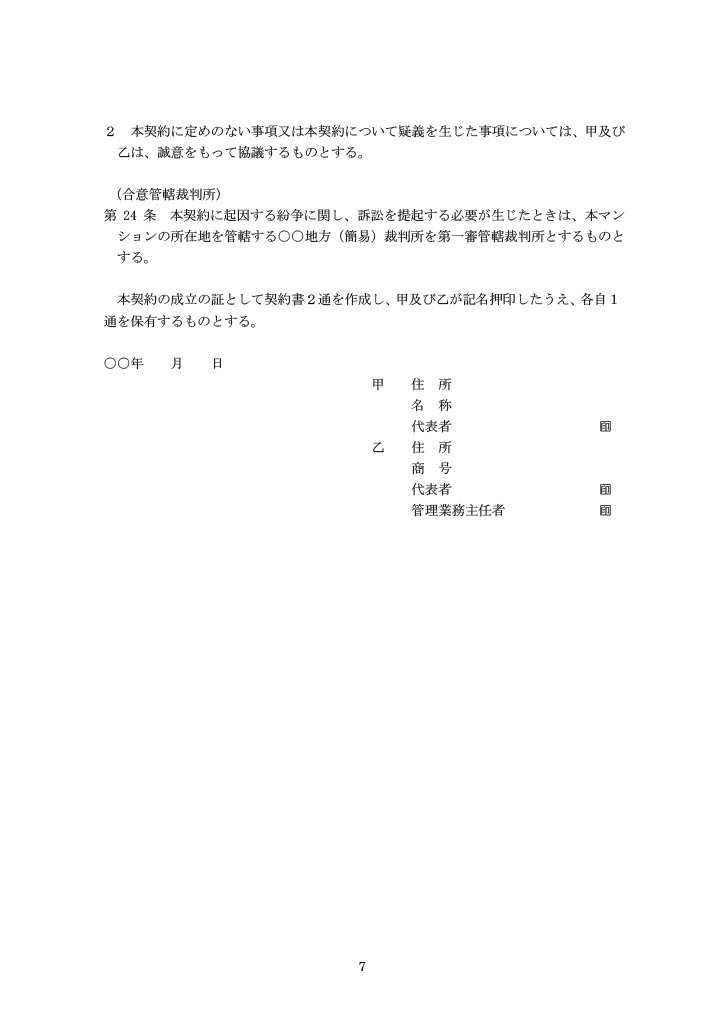 ２　本契約に定めのない事項又は本契約について疑義を生じた事項については、甲及び乙は、誠意をもって協議するものとする。

（合意管轄裁判所）
第 24 条　本契約に起因する紛争に関し、訴訟を提起する必要が生じたときは、本マンションの所在地を管轄する○○地方（簡易）裁判所を第一審管轄裁判所とするものとする。

本契約の成立の証として契約書２通を作成し、甲及び乙が記名押印したうえ、各自１通を保有するものとする。

○○年　　月　　日

甲　　住　所
　　　名　称
　　　代表者　　　　　　　　　　印
乙　　住　所
　　　商　号
　　　代表者　　　　　　　　　　印
　　　管理業務主任者　　　　　　印

7